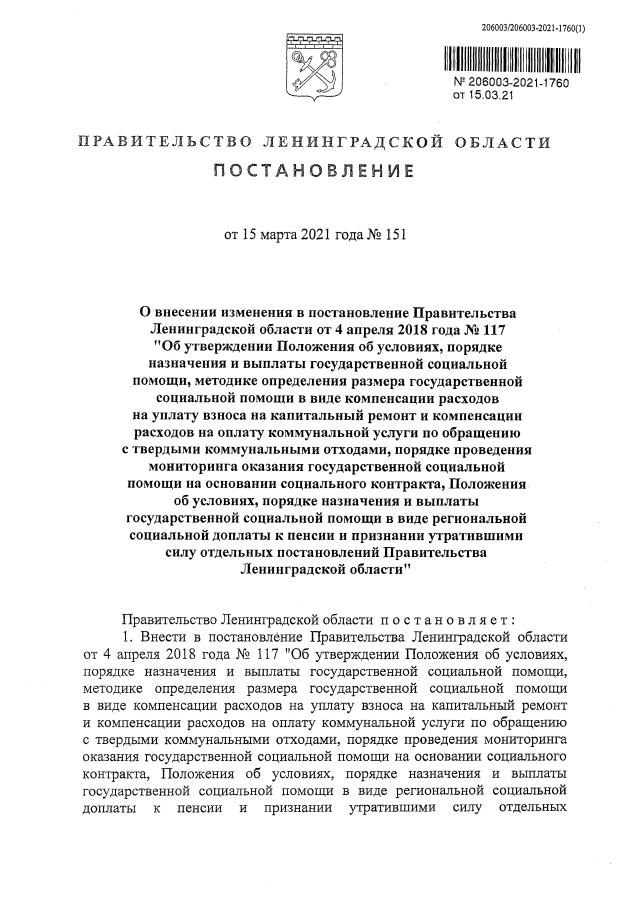 206003/206003-2021-1760(1)

№ 206003-2021-1760
от 15.03.21

ПРАВИТЕЛЬСТВО ЛЕНИНГРАДСКОЙ ОБЛАСТИ
ПОСТАНОВЛЕНИЕ

от 15 марта 2021 года № 151

О внесении изменения в постановление Правительства Ленинградской области от 4 апреля 2018 года № 117 "Об утверждении Положения об условиях, порядке назначения и выплаты государственной социальной помощи, методике определения размера государственной социальной помощи в виде компенсации расходов на уплату взноса на капитальный ремонт и компенсации расходов на оплату коммунальной услуги по обращению с твердыми коммунальными отходами, порядке проведения мониторинга оказания государственной социальной помощи на основании социального контракта, Положения об условиях, порядке назначения и выплаты государственной социальной помощи в виде региональной социальной доплаты к пенсии и признании утратившими силу отдельных постановлений Правительства Ленинградской области"

Правительство Ленинградской области постановляет:

1. Внести в постановление Правительства Ленинградской области от 4 апреля 2018 года № 117 "Об утверждении Положения об условиях, порядке назначения и выплаты государственной социальной помощи, методике определения размера государственной социальной помощи в виде компенсации расходов на уплату взноса на капитальный ремонт и компенсации расходов на оплату коммунальной услуги по обращению с твердыми коммунальными отходами, порядке проведения мониторинга оказания государственной социальной помощи на основании социального контракта, Положения об условиях, порядке назначения и выплаты государственной социальной помощи в виде региональной социальной доплаты к пенсии и признании утратившими силу отдельных